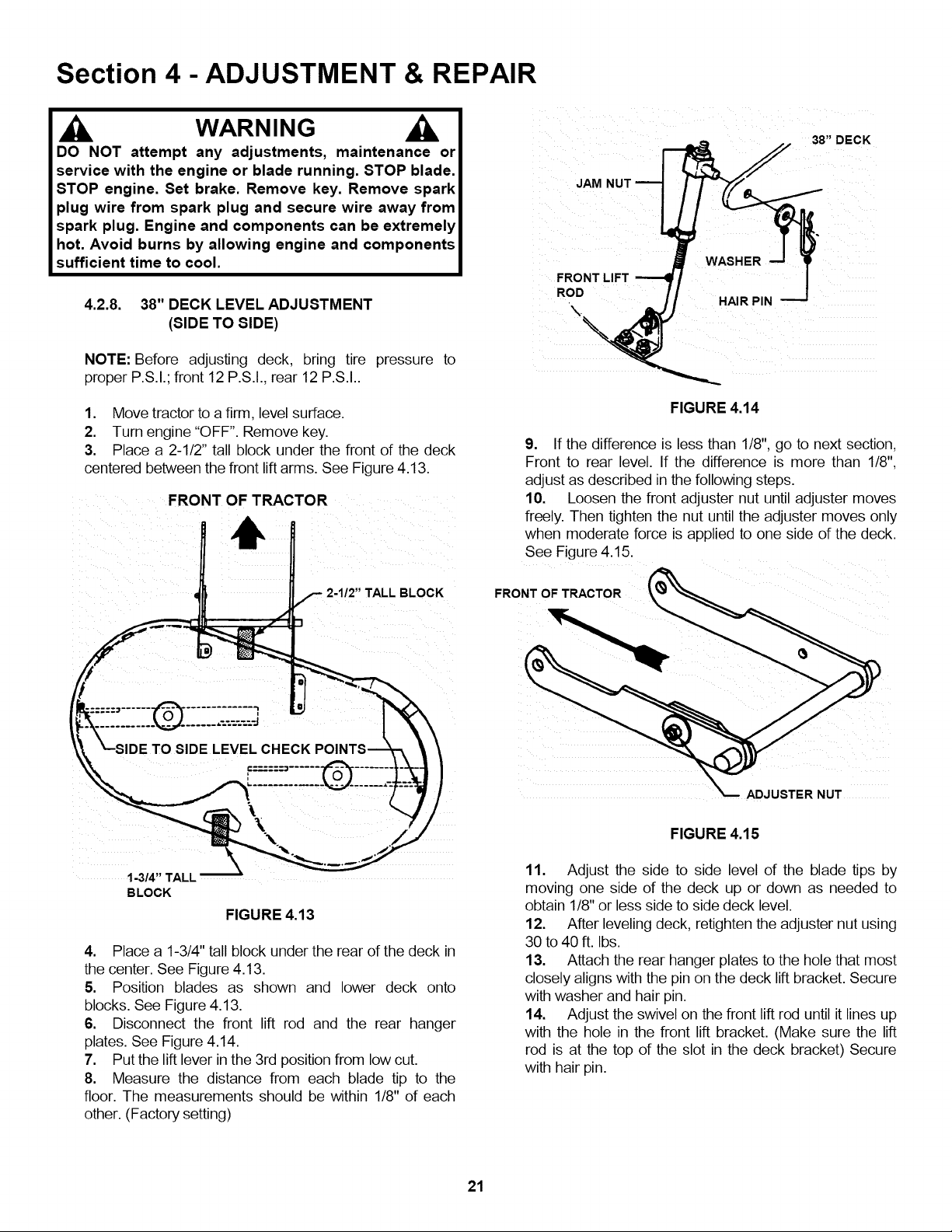 Section 4 - ADJUSTMENT & REPAIR

WARNING

DO NOT attempt any adjustments, maintenance or service with the engine or blade running. STOP blade. STOP engine. Set brake. Remove key. Remove spark plug wire from spark plug and secure wire away from spark plug. Engine and components can be extremely hot. Avoid burns by allowing engine and components sufficient time to cool.

4.2.8. 38" DECK LEVEL ADJUSTMENT (SIDE TO SIDE)

NOTE: Before adjusting deck, bring tire pressure to proper P.S.I.; front 12 P.S.I., rear 12 P.S.I..

1. Move tractor to a firm, level surface.
2. Turn engine "OFF". Remove key.
3. Place a 2-1/2" tall block under the front of the deck centered between the front lift arms. See Figure 4.13.

FRONT OF TRACTOR

2-1/2" TALL BLOCK

SIDE TO SIDE LEVEL CHECK POINTS

1-3/4" TALL BLOCK

FIGURE 4.13

4. Place a 1-3/4" tall block under the rear of the deck in the center. See Figure 4.13.
5. Position blades as shown and lower deck onto blocks. See Figure 4.13.
6. Disconnect the front lift rod and the rear hanger plates. See Figure 4.14.
7. Put the lift lever in the 3rd position from low cut.
8. Measure the distance from each blade tip to the floor. The measurements should be within 1/8" of each other. (Factory setting)

38" DECK

JAM NUT

WASHER

FRONT LIFT ROD

HAIR PIN

FIGURE 4.14

9. If the difference is less than 1/8", go to next section, Front to rear level. If the difference is more than 1/8", adjust as described in the following steps.
10. Loosen the front adjuster nut until adjuster moves freely. Then tighten the nut until the adjuster moves only when moderate force is applied to one side of the deck. See Figure 4.15.

FRONT OF TRACTOR

ADJUSTER NUT

FIGURE 4.15

11. Adjust the side to side level of the blade tips by moving one side of the deck up or down as needed to obtain 1/8" or less side to side deck level.
12. After leveling deck, retighten the adjuster nut using 30 to 40 ft. lbs.
13. Attach the rear hanger plates to the hole that most closely aligns with the pin on the deck lift bracket. Secure with washer and hair pin.
14. Adjust the swivel on the front lift rod until it lines up with the hole in the front lift bracket. (Make sure the lift rod is at the top of the slot in the deck bracket) Secure with hair pin.

21